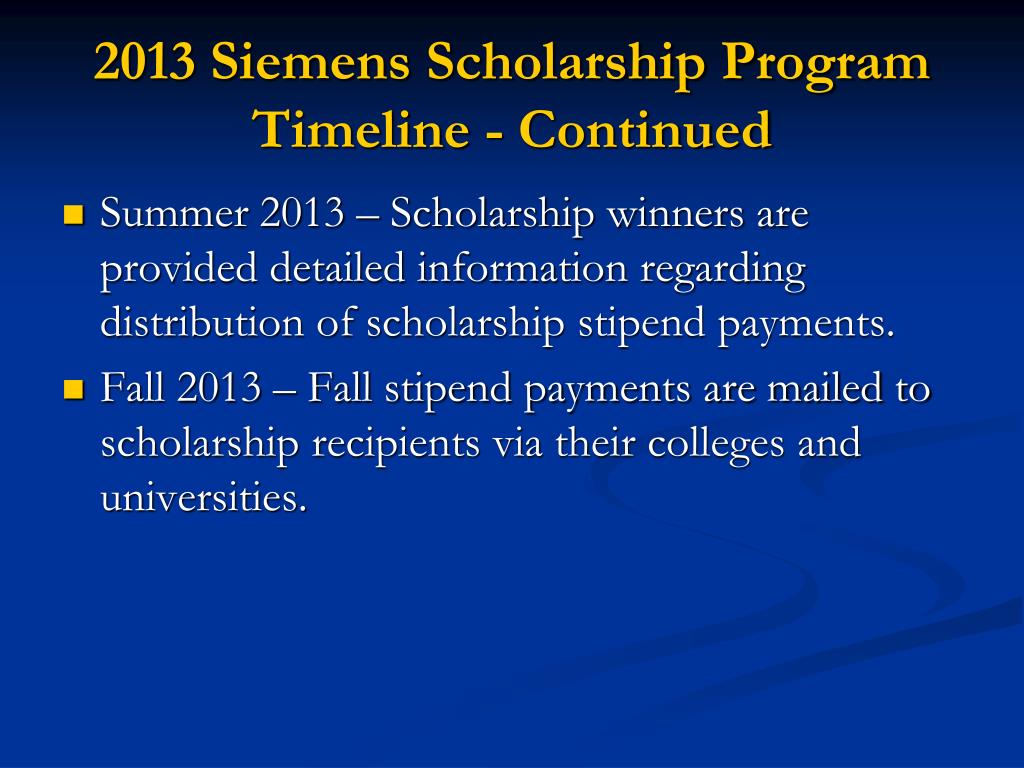 2013 Siemens Scholarship Program Timeline - Continued

Summer 2013 – Scholarship winners are provided detailed information regarding distribution of scholarship stipend payments.

Fall 2013 – Fall stipend payments are mailed to scholarship recipients via their colleges and universities.